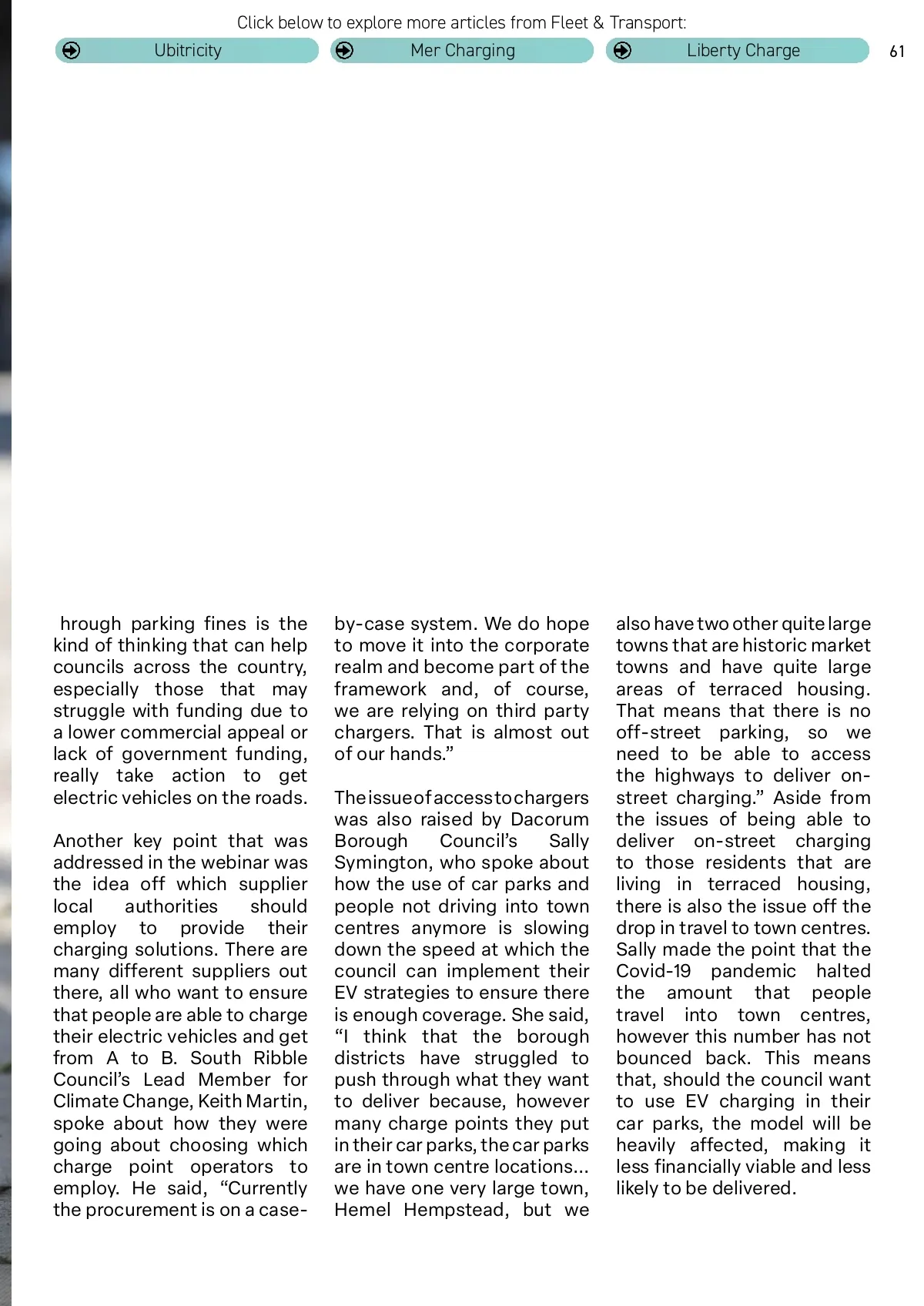 Click below to explore more articles from Fleet & Transport:

Ubitricity

Mer Charging

Liberty Charge

61

hrough parking fines is the kind of thinking that can help councils across the country, especially those that may struggle with funding due to a lower commercial appeal or lack of government funding, really take action to get electric vehicles on the roads.

Another key point that was addressed in the webinar was the idea off which supplier local authorities should employ to provide their charging solutions. There are many different suppliers out there, all who want to ensure that people are able to charge their electric vehicles and get from A to B. South Ribble Council's Lead Member for Climate Change, Keith Martin, spoke about how they were going about choosing which charge point operators to employ. He said, "Currently the procurement is on a case-by-case system. We do hope to move it into the corporate realm and become part of the framework and, of course, we are relying on third party chargers. That is almost out of our hands."

The issue of access to chargers was also raised by Dacorum Borough Council's Sally Symington, who spoke about how the use of car parks and people not driving into town centres anymore is slowing down the speed at which the council can implement their EV strategies to ensure there is enough coverage. She said, "I think that the borough districts have struggled to push through what they want to deliver because, however many charge points they put in their car parks, the car parks are in town centre locations... we have one very large town, Hemel Hempstead, but we also have two other quite large towns that are historic market towns and have quite large areas of terraced housing. That means that there is no off-street parking, so we need to be able to access the highways to deliver on-street charging." Aside from the issues of being able to deliver on-street charging to those residents that are living in terraced housing, there is also the issue off the drop in travel to town centres. Sally made the point that the Covid-19 pandemic halted the amount that people travel into town centres, however this number has not bounced back. This means that, should the council want to use EV charging in their car parks, the model will be heavily affected, making it less financially viable and less likely to be delivered.